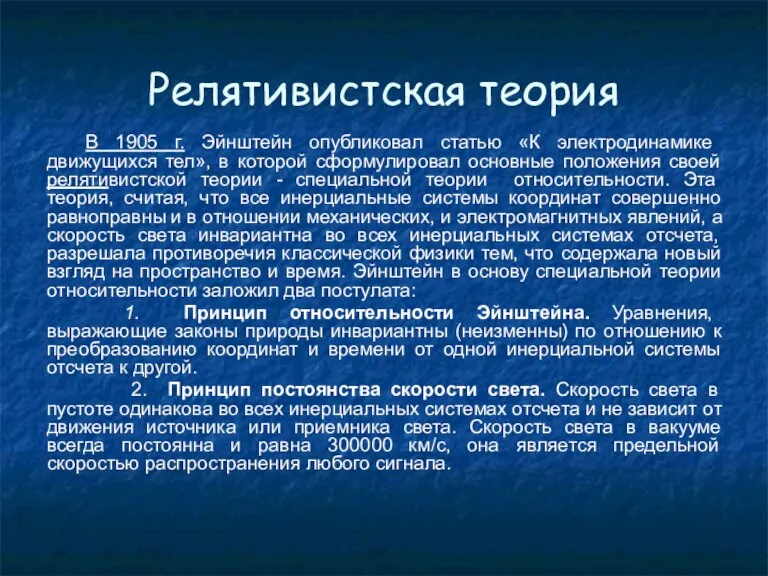 Релятивистская теория

В 1905 г. Эйнштейн опубликовал статью «К электродинамике движущихся тел», в которой сформулировал основные положения своей релятивистской теории - специальной теории относительности. Эта теория, считая, что все инерциальные системы координат совершенно равноправны и в отношении механических, и электромагнитных явлений, а скорость света инвариантна во всех инерциальных системах отсчета, разрешала противоречия классической физики тем, что содержала новый взгляд на пространство и время. Эйнштейн в основу специальной теории относительности заложил два постулата:

1. Принцип относительности Эйнштейна. Уравнения, выражающие законы природы инвариантны (неизменны) по отношению к преобразованию координат и времени от одной инерциальной системы отсчета к другой.

2. Принцип постоянства скорости света. Скорость света в пустоте одинакова во всех инерциальных системах отсчета и не зависит от движения источника или приемника света. Скорость света в вакууме всегда постоянна и равна 300000 км/с, она является предельной скоростью распространения любого сигнала.